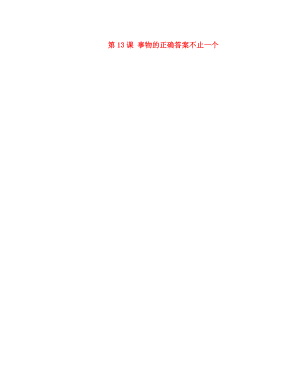 第 13 课 事物的正确答案不止一个